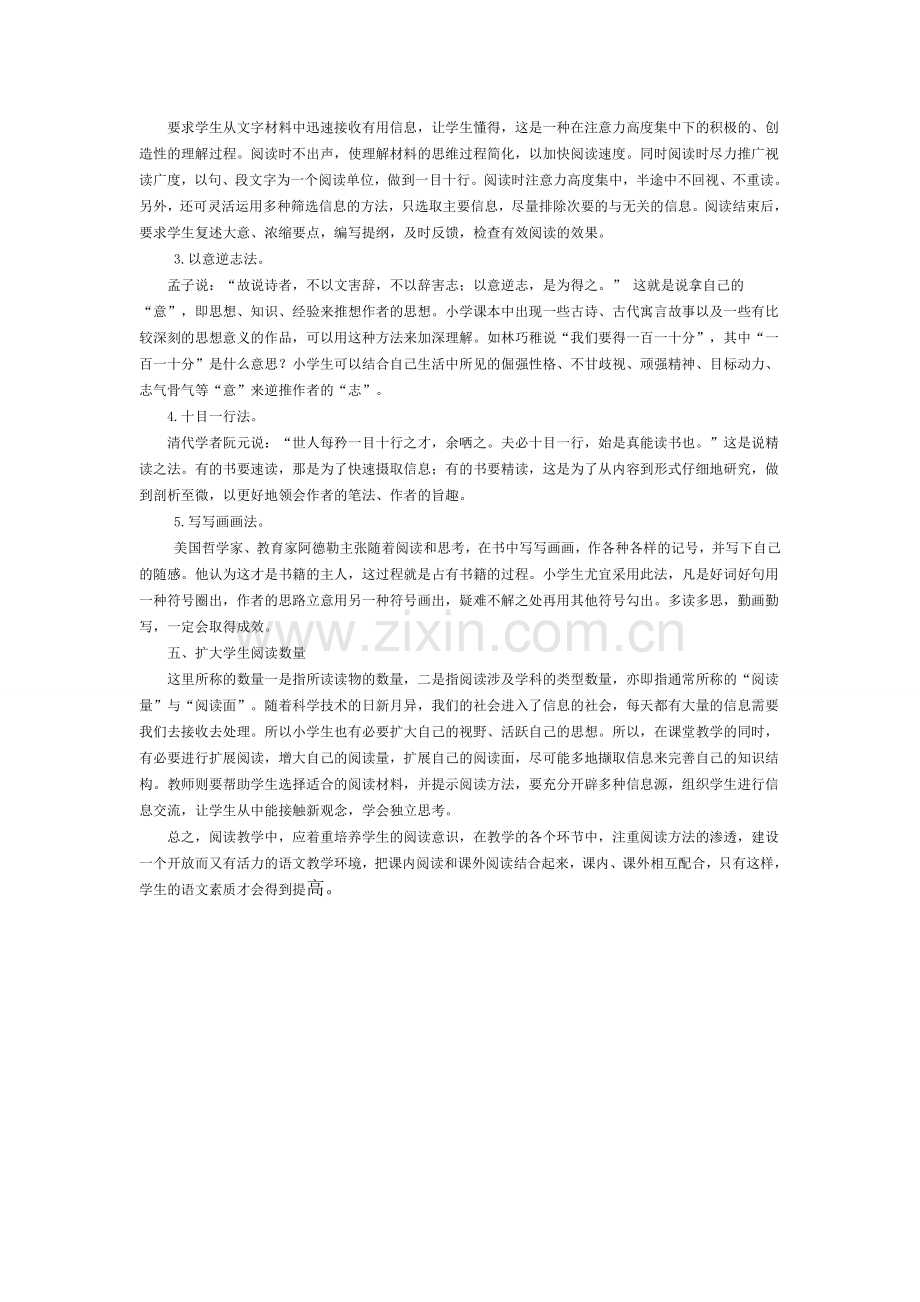 要求学生从文字材料中迅速接收有用信息，让学生懂得，这是一种在注意力高度集中下的积极的、创造性的理解过程。阅读时不出声，使理解材料的思维过程简化，以加快阅读速度。同时阅读时尽力推广视读广度，以句、段文字为一个阅读单位，做到一目十行。阅读时注意力高度集中，半途中不回视、不重读。另外，还可灵活运用多种筛选信息的方法，只选取主要信息，尽量排除次要的与无关的信息。阅读结束后，要求学生复述大意、浓缩要点，编写提纲，及时反馈，检查有效阅读的效果。

3.以意逆志法。

孟子说：“故说诗者，不以文害辞，不以辞害志；以意逆志，是为得之。” 这就是说拿自己的“意”，即思想、知识、经验来推想作者的思想。小学课本中出现一些古诗、古代寓言故事以及一些有比较深刻的思想意义的作品，可以用这种方法来加深理解。如林巧稚说“我们要得一百一十分”，其中“一百一十分”是什么意思？小学生可以结合自己生活中所见的倔强性格、不甘歧视、顽强精神、目标动力、志气骨气等“意”来逆推作者的“志”。

4.十目一行法。

清代学者阮元说：“世人每矜一目十行之才，余哂之。夫必十目一行，始是真能读书也。”这是说精读之法。有的书要速读，那是为了快速摄取信息；有的书要精读，这是为了从内容到形式仔细地研究，做到剖析至微，以更好地领会作者的笔法、作者的旨趣。

5.写写画画法。

美国哲学家、教育家阿德勒主张随着阅读和思考，在书中写写画画，作各种各样的记号，并写下自己的随感。他认为这才是书籍的主人，这过程就是占有书籍的过程。小学生尤宜采用此法，凡是好词好句用一种符号圈出，作者的思路立意用另一种符号画出，疑难不解之处再用其他符号勾出。多读多思，勤画勤写，一定会取得成效。

五、扩大学生阅读数量

这里所称的数量一是指所读读物的数量，二是指阅读涉及学科的类型数量，亦即指通常所称的“阅读量”与“阅读面”。随着科学技术的日新月异，我们的社会进入了信息的社会，每天都有大量的信息需要我们去接收去处理。所以小学生也有必要扩大自己的视野、活跃自己的思想。所以，在课堂教学的同时，有必要进行扩展阅读，增大自己的阅读量，扩展自己的阅读面，尽可能多地撷取信息来完善自己的知识结构。教师则要帮助学生选择适合的阅读材料，并提示阅读方法，要充分开辟多种信息源，组织学生进行信息交流，让学生从中能接触新观念，学会独立思考。

总之，阅读教学中，应着重培养学生的阅读意识，在教学的各个环节中，注重阅读方法的渗透，建设一个开放而又有活力的语文教学环境，把课内阅读和课外阅读结合起来，课内、课外相互配合，只有这样，学生的语文素质才会得到提高。

www.zixin.com.cn